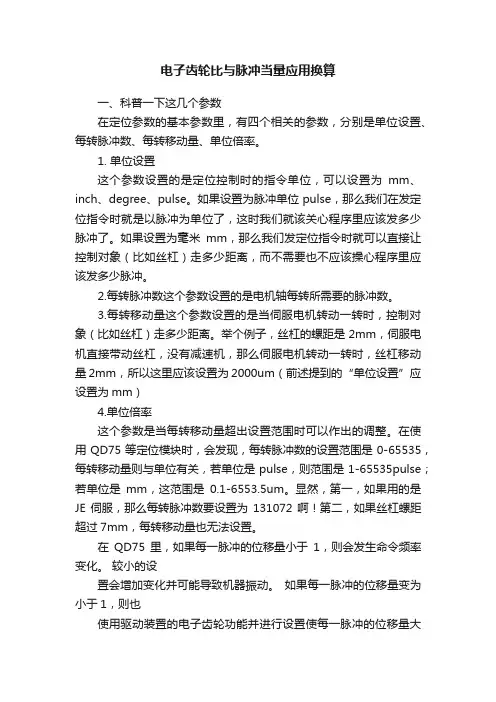 电子齿轮比与脉冲当量应用换算

一、科普一下这几个参数

在定位参数的基本参数里，有四个相关的参数，分别是单位设置、每转脉冲数、每转移动量、单位倍率。

1. 单位设置

这个参数设置的是定位控制时的指令单位，可以设置为 mm、inch、degree、pulse。如果设置为脉冲单位 pulse，那么我们在发定位指令时就是以脉冲为单位了，这时我们就该关心程序里应该发多少脉冲了。如果设置为毫米 mm，那么我们发定位指令时就可以直接让控制对象（比如丝杠）走多少距离，而不需要也不应该操心程序里应该发多少脉冲。

2.每转脉冲数这个参数设置的是电机轴每转所需要的脉冲数。

3.每转移动量这个参数设置的是当伺服电机转动一转时，控制对象（比如丝杠）走多少距离。举个例子，丝杠的螺距是 2mm，伺服电机直接带动丝杠，没有减速机，那么伺服电机转动一转时，丝杠移动量 2mm，所以这里应该设置为 2000um（前述提到的“单位设置”应设置为 mm）

4.单位倍率

这个参数是当每转移动量超出设置范围时可以作出的调整。在使用 QD75 等定位模块时，会发现，每转脉冲数的设置范围是 0-65535，每转移动量则与单位有关，若单位是 pulse，则范围是 1-65535pulse；若单位是 mm，这范围是 0.1-6553.5um。显然，第一，如果用的是 JE 伺服，那么每转脉冲数要设置为 131072 啊！第二，如果丝杠螺距超过 7mm，每转移动量也无法设置。

在 QD75 里，如果每一脉冲的位移量小于 1，则会发生命令频率变化。 较小的设

置会增加变化并可能导致机器振动。 如果每一脉冲的位移量变为小于 1，则也

使用驱动装置的电子齿轮功能并进行设置使每一脉冲的位移量大